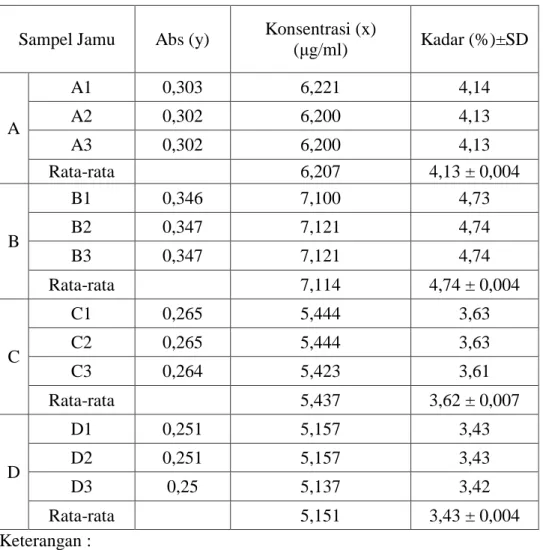 | Sampel Jamu | | Abs (y) | Konsentrasi (x) (µg/ml) | Kadar (%)±SD |
|---|---|---|---|---|
| A | A1 | 0,303 | 6,221 | 4,14 |
| | A2 | 0,302 | 6,200 | 4,13 |
| | A3 | 0,302 | 6,200 | 4,13 |
| | Rata-rata | | 6,207 | 4,13 ± 0,004 |
| B | B1 | 0,346 | 7,100 | 4,73 |
| | B2 | 0,347 | 7,121 | 4,74 |
| | B3 | 0,347 | 7,121 | 4,74 |
| | Rata-rata | | 7,114 | 4,74 ± 0,004 |
| C | C1 | 0,265 | 5,444 | 3,63 |
| | C2 | 0,265 | 5,444 | 3,63 |
| | C3 | 0,264 | 5,423 | 3,61 |
| | Rata-rata | | 5,437 | 3,62 ± 0,007 |
| D | D1 | 0,251 | 5,157 | 3,43 |
| | D2 | 0,251 | 5,157 | 3,43 |
| | D3 | 0,25 | 5,137 | 3,42 |
| | Rata-rata | | 5,151 | 3,43 ± 0,004 |

Keterangan :